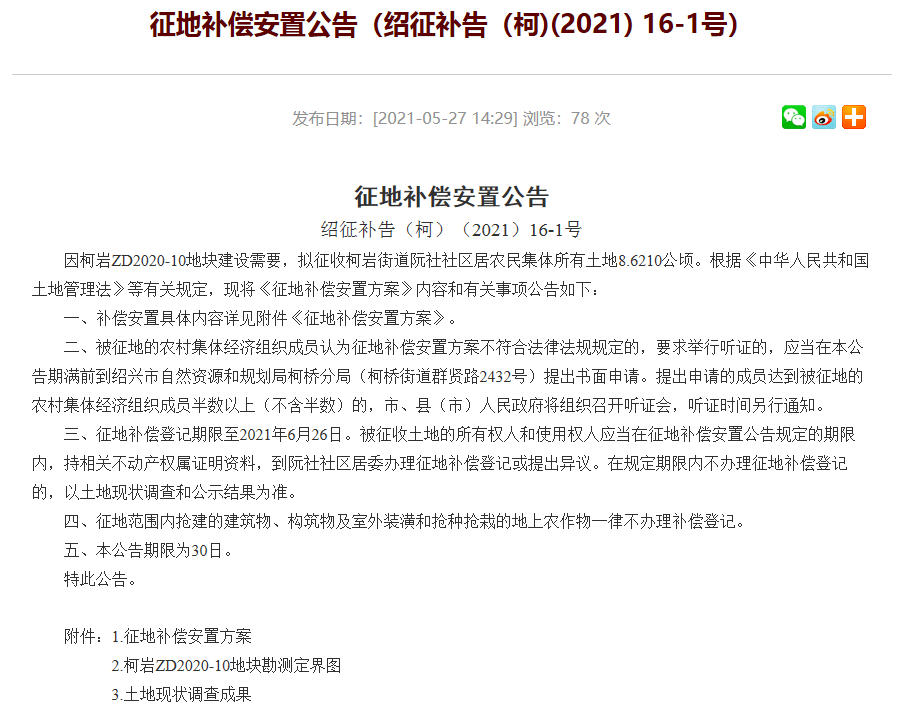 征地补偿安置公告（绍征补告（柯)(2021) 16-1号）

发布日期：[2021-05-27 14:29] 浏览：78 次

征地补偿安置公告

绍征补告（柯）（2021）16-1号

因柯岩ZD2020-10地块建设需要，拟征收柯岩街道阮社社区居农民集体所有土地8.6210公顷。根据《中华人民共和国土地管理法》等有关规定，现将《征地补偿安置方案》内容和有关事项公告如下：

一、补偿安置具体内容详见附件《征地补偿安置方案》。

二、被征地的农村集体经济组织成员认为征地补偿安置方案不符合法律法规规定的，要求举行听证的，应当在本公告期满前到绍兴市自然资源和规划局柯桥分局（柯桥街道群贤路2432号）提出书面申请。提出申请的成员达到被征地的农村集体经济组织成员半数以上（不含半数）的，市、县（市）人民政府将组织召开听证会，听证时间另行通知。

三、征地补偿登记期限至2021年6月26日。被征收土地的所有权人和使用权人应当在征地补偿安置公告规定的期限内，持相关不动产权属证明资料，到阮社社区居委办理征地补偿登记或提出异议。在规定期限内不办理征地补偿登记的，以土地现状调查和公示结果为准。

四、征地范围内抢建的建筑物、构筑物及室外装潢和抢种抢栽的地上农作物一律不办理补偿登记。

五、本公告期限为30日。

特此公告。

附件：1.征地补偿安置方案

2.柯岩ZD2020-10地块勘测定界图

3.土地现状调查成果